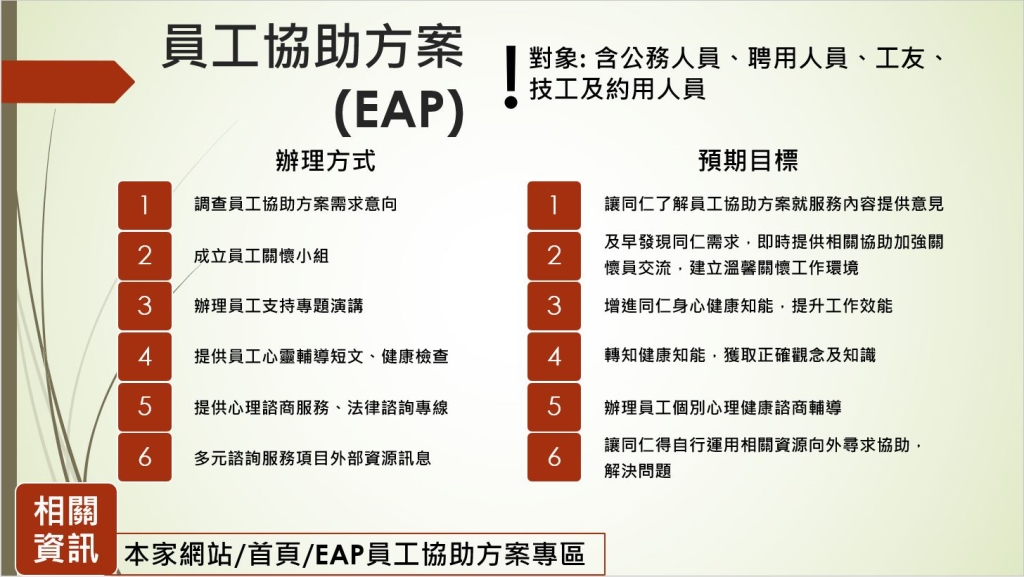 員工協助方案
(EAP)

!

對象: 含公務人員、聘用人員、工友、技工及約用人員

辦理方式

1 調查員工協助方案需求意向

2 成立員工關懷小組

3 辦理員工支持專題演講

4 提供員工心靈輔導短文、健康檢查

5 提供心理諮商服務、法律諮詢專線

6 多元諮詢服務項目外部資源訊息

預期目標

1 讓同仁了解員工協助方案就服務內容提供意見

2 及早發現同仁需求，即時提供相關協助加強關懷員交流，建立溫馨關懷工作環境

3 增進同仁身心健康知能，提升工作效能

4 轉知健康知能，獲取正確觀念及知識

5 辦理員工個別心理健康諮商輔導

6 讓同仁得自行運用相關資源向外尋求協助，解決問題

相關資訊

本家網站/首頁/EAP員工協助方案專區